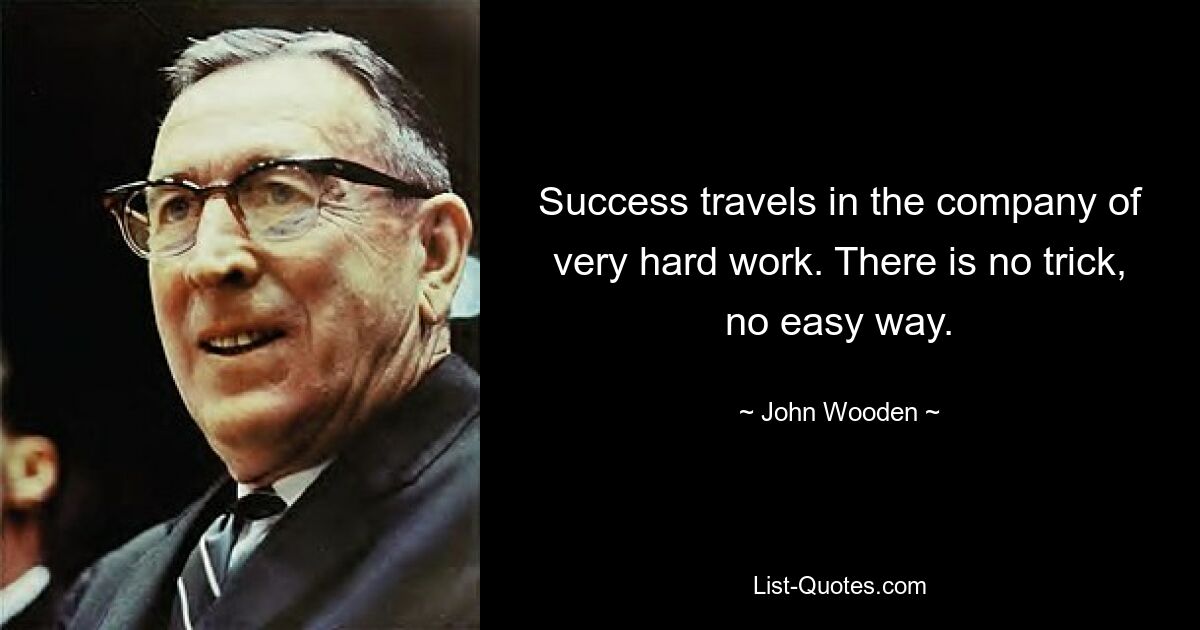 Success travels in the company of very hard work. There is no trick, no easy way.

~ John Wooden ~

List-Quotes.com